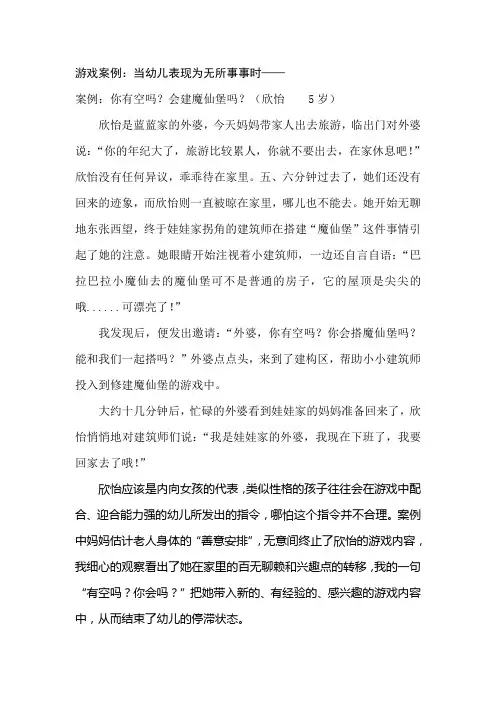 游戏案例：当幼儿表现为无所事事时——

案例：你有空吗？会建魔仙堡吗？（欣怡　5岁）

欣怡是蓝蓝家的外婆，今天妈妈带家人出去旅游，临出门对外婆说：“你的年纪大了，旅游比较累人，你就不要出去，在家休息吧！”欣怡没有任何异议，乖乖待在家里。五、六分钟过去了，她们还没有回来的迹象，而欣怡则一直被晾在家里，哪儿也不能去。她开始无聊地东张西望，终于娃娃家拐角的建筑师在搭建“魔仙堡”这件事情引起了她的注意。她眼睛开始注视着小建筑师，一边还自言自语：“巴拉巴拉小魔仙去的魔仙堡可不是普通的房子，它的屋顶是尖尖的哦......可漂亮了！”

我发现后，便发出邀请：“外婆，你有空吗？你会搭魔仙堡吗？能和我们一起搭吗？”外婆点点头，来到了建构区，帮助小小建筑师投入到修建魔仙堡的游戏中。

大约十几分钟后，忙碌的外婆看到娃娃家的妈妈准备回来了，欣怡悄悄地对建筑师们说：“我是娃娃家的外婆，我现在下班了，我要回家去了哦！”

欣怡应该是内向女孩的代表，类似性格的孩子往往会在游戏中配合、迎合能力强的幼儿所发出的指令，哪怕这个指令并不合理。案例中妈妈估计老人身体的“善意安排”，无意间终止了欣怡的游戏内容，我细心的观察看出了她在家里的百无聊赖和兴趣点的转移，我的一句“有空吗？你会吗？”把她带入新的、有经验的、感兴趣的游戏内容中，从而结束了幼儿的停滞状态。